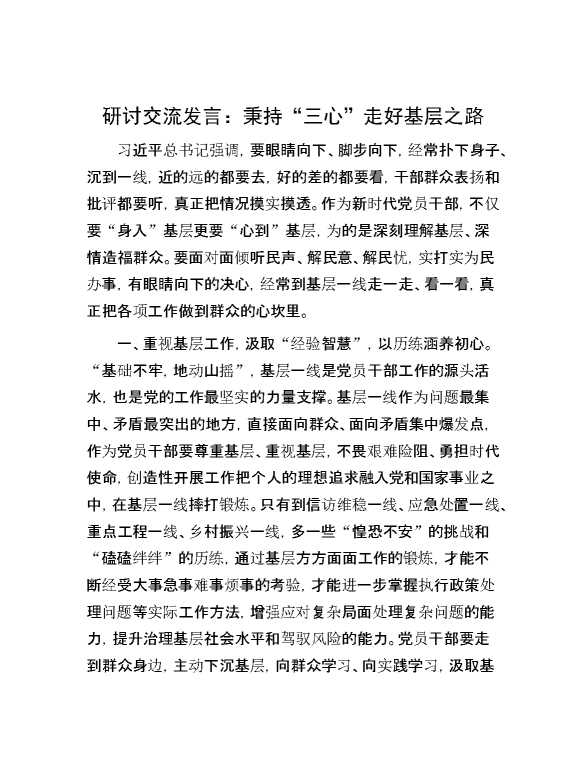 研讨交流发言：秉持“三心”走好基层之路

习近平总书记强调，要眼睛向下、脚步向下，经常扑下身子、沉到一线，近的远的都要去，好的差的都要看，干部群众表扬和批评都要听，真正把情况摸实摸透。作为新时代党员干部，不仅要“身入”基层更要“心到”基层，为的是深刻理解基层、深情造福群众。要面对面倾听民声、解民意、解民忧，实打实为民办事，有眼睛向下的决心，经常到基层一线走一走、看一看，真正把各项工作做到群众的心坎里。

一、重视基层工作，汲取“经验智慧”，以历练涵养初心。“基础不牢，地动山摇”，基层一线是党员干部工作的源头活水，也是党的工作最坚实的力量支撑。基层一线作为问题最集中、矛盾最突出的地方，直接面向群众、面向矛盾集中爆发点，作为党员干部要尊重基层、重视基层，不畏艰难险阻、勇担时代使命，创造性开展工作把个人的理想追求融入党和国家事业之中，在基层一线摔打锻炼。只有到信访维稳一线、应急处置一线、重点工程一线、乡村振兴一线，多一些“惶恐不安”的挑战和“磕磕绊绊”的历练，通过基层方方面面工作的锻炼，才能不断经受大事急事难事烦事的考验，才能进一步掌握执行政策处理问题等实际工作方法，增强应对复杂局面处理复杂问题的能力，提升治理基层社会水平和驾驭风险的能力。党员干部要走到群众身边，主动下沉基层，向群众学习、向实践学习，汲取基